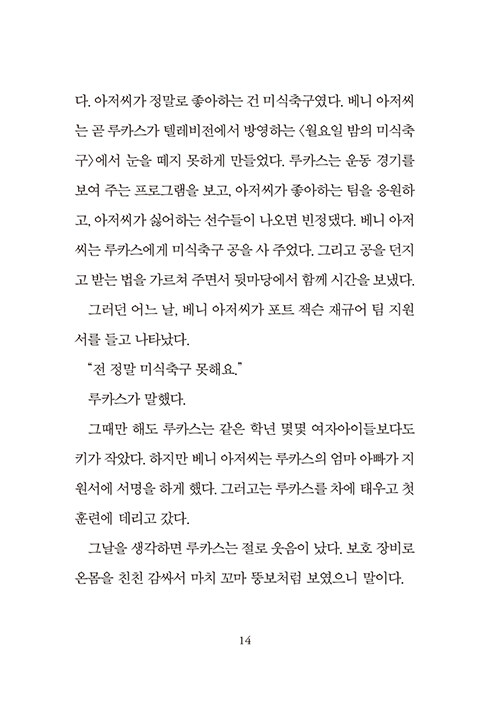 다. 아저씨가 정말로 좋아하는 건 미식축구였다. 베니 아저씨는 곧 루카스가 텔레비전에서 방영하는 〈월요일 밤의 미식축구〉에서 눈을 떼지 못하게 만들었다. 루카스는 운동 경기를 보여 주는 프로그램을 보고, 아저씨가 좋아하는 팀을 응원하고, 아저씨가 싫어하는 선수들이 나오면 빈정댔다. 베니 아저씨는 루카스에게 미식축구 공을 사 주었다. 그리고 공을 던지고 받는 법을 가르쳐 주면서 뒷마당에서 함께 시간을 보냈다.

그러던 어느 날, 베니 아저씨가 포트 잭슨 재규어 팀 지원서를 들고 나타났다.

"전 정말 미식축구 못해요."

루카스가 말했다.

그때만 해도 루카스는 같은 학년 몇몇 여자아이들보다도 키가 작았다. 하지만 베니 아저씨는 루카스의 엄마 아빠가 지원서에 서명을 하게 했다. 그러고는 루카스를 차에 태우고 첫 훈련에 데리고 갔다.

그날을 생각하면 루카스는 절로 웃음이 났다. 보호 장비로 온몸을 친친 감싸서 마치 꼬마 뚱보처럼 보였으니 말이다.

14